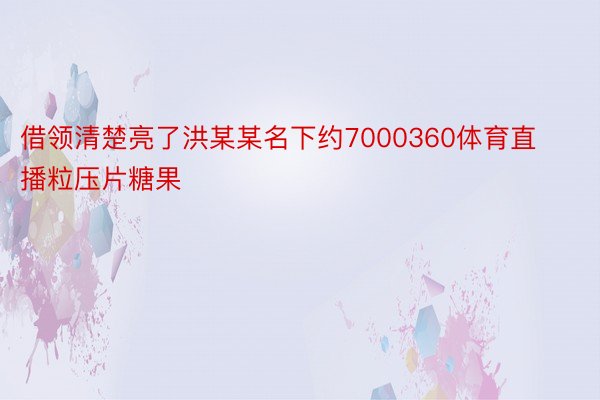 借领清楚亮了洪某某名下约7000360体育直播粒压片糖果